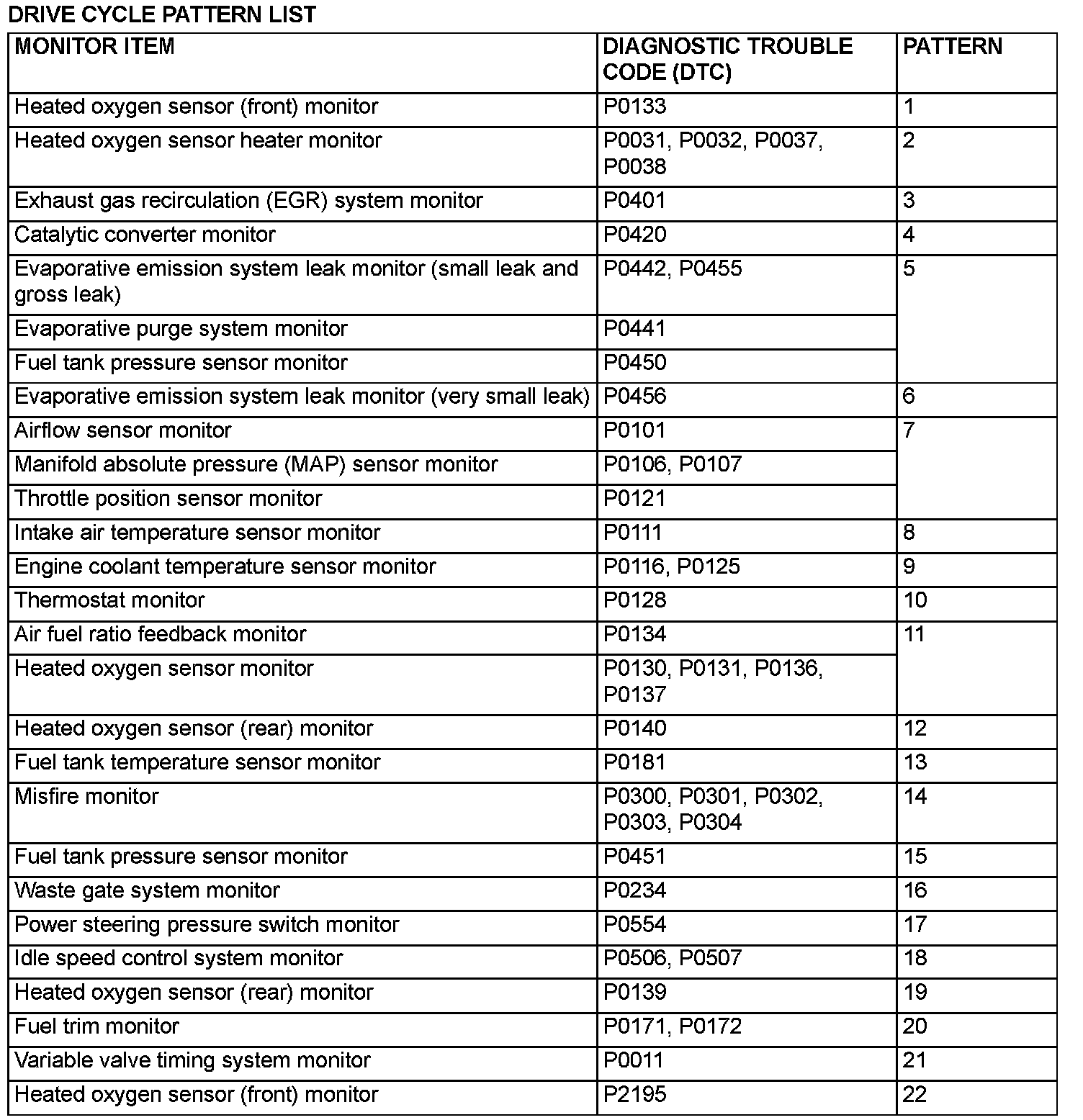 DRIVE CYCLE PATTERN LIST

| MONITOR ITEM | DIAGNOSTIC TROUBLE CODE (DTC) | PATTERN |
|---|---|---|
| Heated oxygen sensor (front) monitor | P0133 | 1 |
| Heated oxygen sensor heater monitor | P0031, P0032, P0037, P0038 | 2 |
| Exhaust gas recirculation (EGR) system monitor | P0401 | 3 |
| Catalytic converter monitor | P0420 | 4 |
| Evaporative emission system leak monitor (small leak and gross leak) | P0442, P0455 | 5 |
| Evaporative purge system monitor | P0441 | |
| Fuel tank pressure sensor monitor | P0450 | |
| Evaporative emission system leak monitor (very small leak) | P0456 | 6 |
| Airflow sensor monitor | P0101 | 7 |
| Manifold absolute pressure (MAP) sensor monitor | P0106, P0107 | |
| Throttle position sensor monitor | P0121 | |
| Intake air temperature sensor monitor | P0111 | 8 |
| Engine coolant temperature sensor monitor | P0116, P0125 | 9 |
| Thermostat monitor | P0128 | 10 |
| Air fuel ratio feedback monitor | P0134 | 11 |
| Heated oxygen sensor monitor | P0130, P0131, P0136, P0137 | |
| Heated oxygen sensor (rear) monitor | P0140 | 12 |
| Fuel tank temperature sensor monitor | P0181 | 13 |
| Misfire monitor | P0300, P0301, P0302, P0303, P0304 | 14 |
| Fuel tank pressure sensor monitor | P0451 | 15 |
| Waste gate system monitor | P0234 | 16 |
| Power steering pressure switch monitor | P0554 | 17 |
| Idle speed control system monitor | P0506, P0507 | 18 |
| Heated oxygen sensor (rear) monitor | P0139 | 19 |
| Fuel trim monitor | P0171, P0172 | 20 |
| Variable valve timing system monitor | P0011 | 21 |
| Heated oxygen sensor (front) monitor | P2195 | 22 |